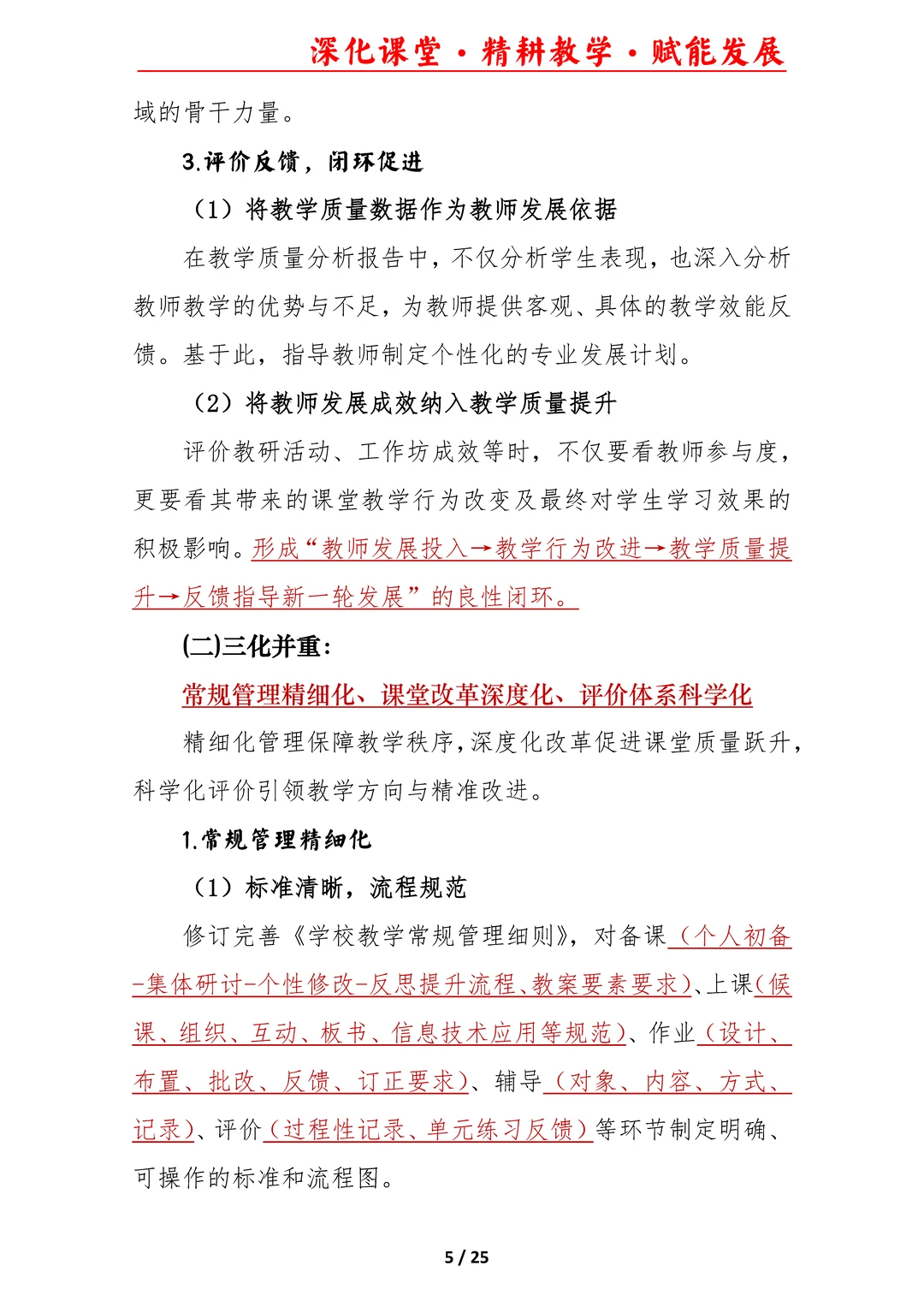 深化课堂·精耕教学·赋能发展

域的骨干力量。

3.评价反馈，闭环促进

（1）将教学质量数据作为教师发展依据

在教学质量分析报告中，不仅分析学生表现，也深入分析教师教学的优势与不足，为教师提供客观、具体的教学效能反馈。基于此，指导教师制定个性化的专业发展计划。

（2）将教师发展成效纳入教学质量提升

评价教研活动、工作坊成效等时，不仅要看教师参与度，更要看其带来的课堂教学行为改变及最终对学生学习效果的积极影响。形成“教师发展投入→教学行为改进→教学质量提升→反馈指导新一轮发展”的良性闭环。

(二)三化并重：

常规管理精细化、课堂改革深度化、评价体系科学化

精细化管理保障教学秩序，深度化改革促进课堂质量跃升，科学化评价引领教学方向与精准改进。

1.常规管理精细化

（1）标准清晰，流程规范

修订完善《学校教学常规管理细则》，对备课（个人初备-集体研讨-个性修改-反思提升流程、教案要素要求）、上课（候课、组织、互动、板书、信息技术应用等规范）、作业（设计、布置、批改、反馈、订正要求）、辅导（对象、内容、方式、记录）、评价（过程性记录、单元练习反馈）等环节制定明确、可操作的标准和流程图。

5 / 25